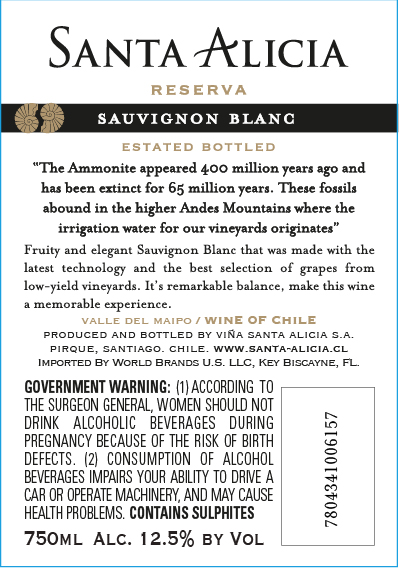 SANTA ALICIA

RESERVA

SAUVIGNON BLANC

ESTATED BOTTLED

"The Ammonite appeared 400 million years ago and has been extinct for 65 million years. These fossils abound in the higher Andes Mountains where the irrigation water for our vineyards originates"

Fruity and elegant Sauvignon Blanc that was made with the latest technology and the best selection of grapes from low-yield vineyards. It's remarkable balance, make this wine a memorable experience.

VALLE DEL MAIPO / WINE OF CHILE
PRODUCED AND BOTTLED BY VIÑA SANTA ALICIA S.A.
PIRQUE, SANTIAGO. CHILE. WWW.SANTA-ALICIA.CL
IMPORTED BY WORLD BRANDS U.S. LLC, KEY BISCAYNE, FL.

GOVERNMENT WARNING: (1) ACCORDING TO THE SURGEON GENERAL, WOMEN SHOULD NOT DRINK ALCOHOLIC BEVERAGES DURING PREGNANCY BECAUSE OF THE RISK OF BIRTH DEFECTS. (2) CONSUMPTION OF ALCOHOL BEVERAGES IMPAIRS YOUR ABILITY TO DRIVE A CAR OR OPERATE MACHINERY, AND MAY CAUSE HEALTH PROBLEMS. CONTAINS SULPHITES

750ML ALC. 12.5% BY VOL

7804341006157